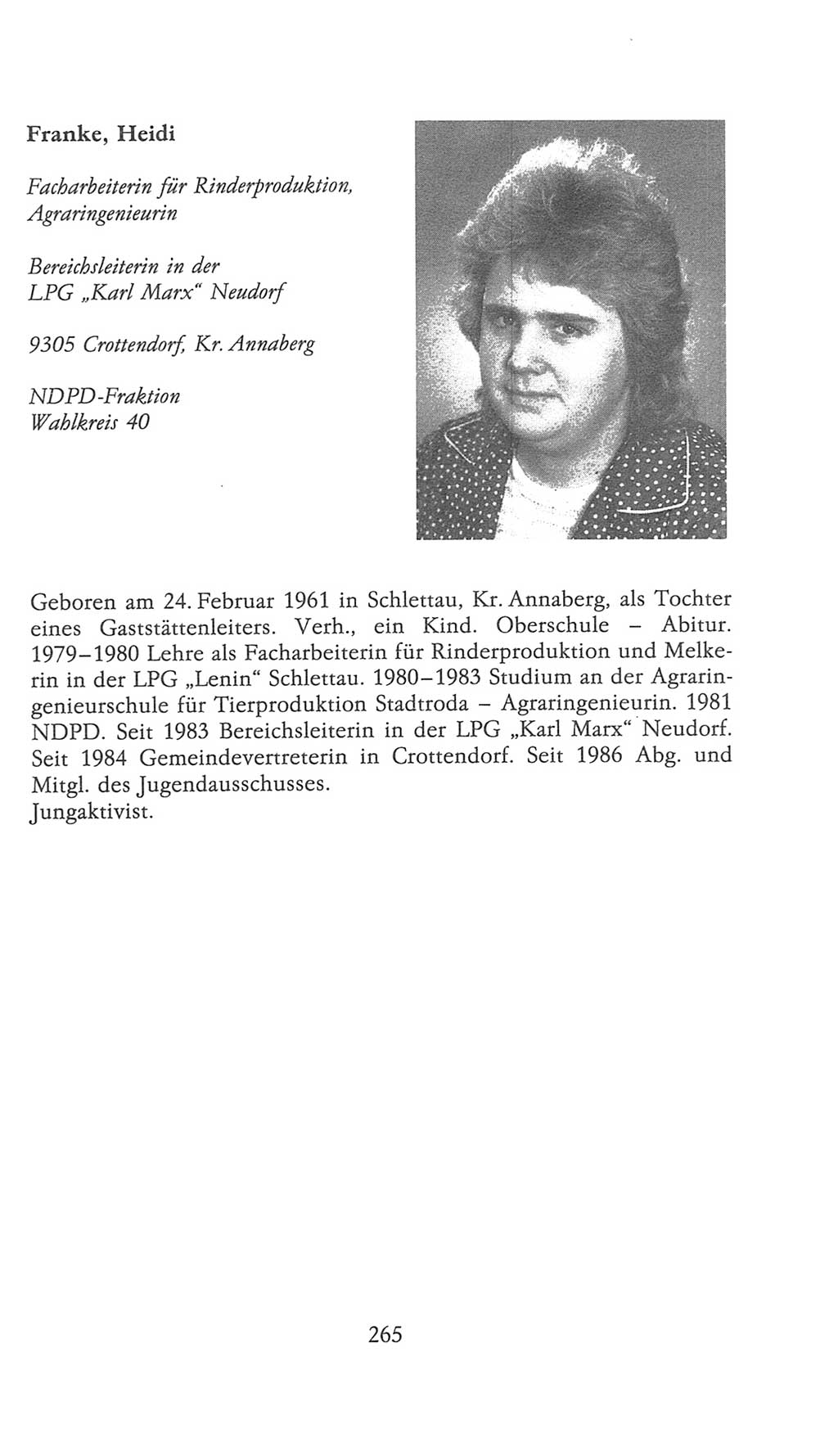 Franke, Heidi

Facharbeiterin für Rinderproduktion, Agraringenieurin

Bereichsleiterin in der LPG „Karl Marx“ Neudorf

9305 Crottendorf, Kr. Annaberg

NDPD-Fraktion
Wahlkreis 40

Geboren am 24. Februar 1961 in Schlettau, Kr. Annaberg, als Tochter eines Gaststättenleiters. Verh., ein Kind. Oberschule – Abitur. 1979–1980 Lehre als Facharbeiterin für Rinderproduktion und Melkerin in der LPG „Lenin“ Schlettau. 1980–1983 Studium an der Agraringenieurschule für Tierproduktion Stadtroda – Agraringenieurin. 1981 NDPD. Seit 1983 Bereichsleiterin in der LPG „Karl Marx“ Neudorf. Seit 1984 Gemeindevertreterin in Crottendorf. Seit 1986 Abg. und Mitgl. des Jugendausschusses.
Jungaktivist.

265